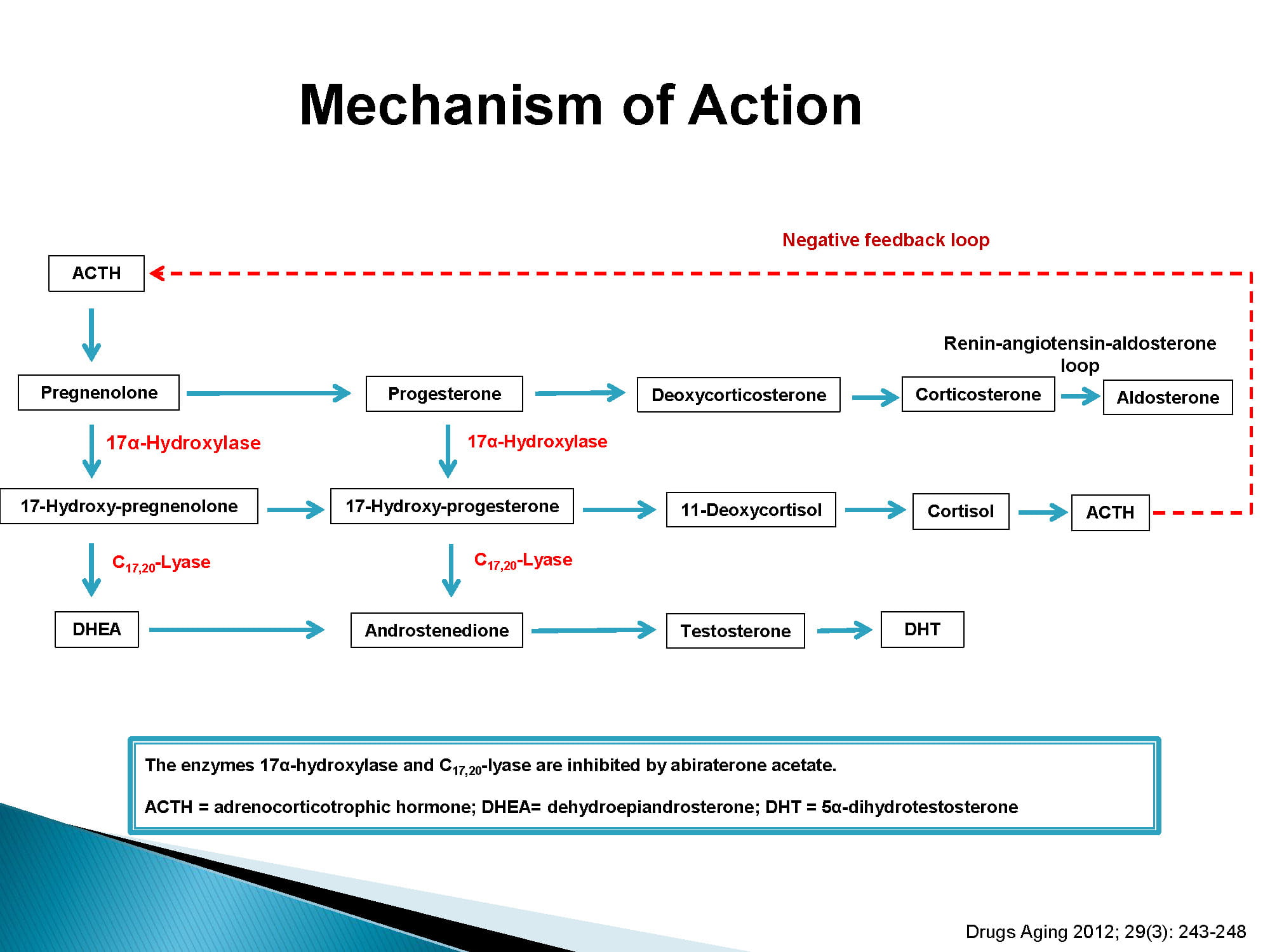 Mechanism of Action

Negative feedback loop

ACTH

Renin-angiotensin-aldosterone loop

Pregnenolone

Progesterone

Deoxycorticosterone

Corticosterone

Aldosterone

17α-Hydroxylase

17α-Hydroxylase

17-Hydroxy-pregnenolone

17-Hydroxy-progesterone

11-Deoxycortisol

Cortisol

ACTH

$C_{17,20}$-Lyase

$C_{17,20}$-Lyase

DHEA

Androstenedione

Testosterone

DHT

The enzymes 17α-hydroxylase and $C_{17,20}$-lyase are inhibited by abiraterone acetate.

ACTH = adrenocorticotrophic hormone; DHEA= dehydroepiandrosterone; DHT = 5α-dihydrotestosterone

Drugs Aging 2012; 29(3): 243-248